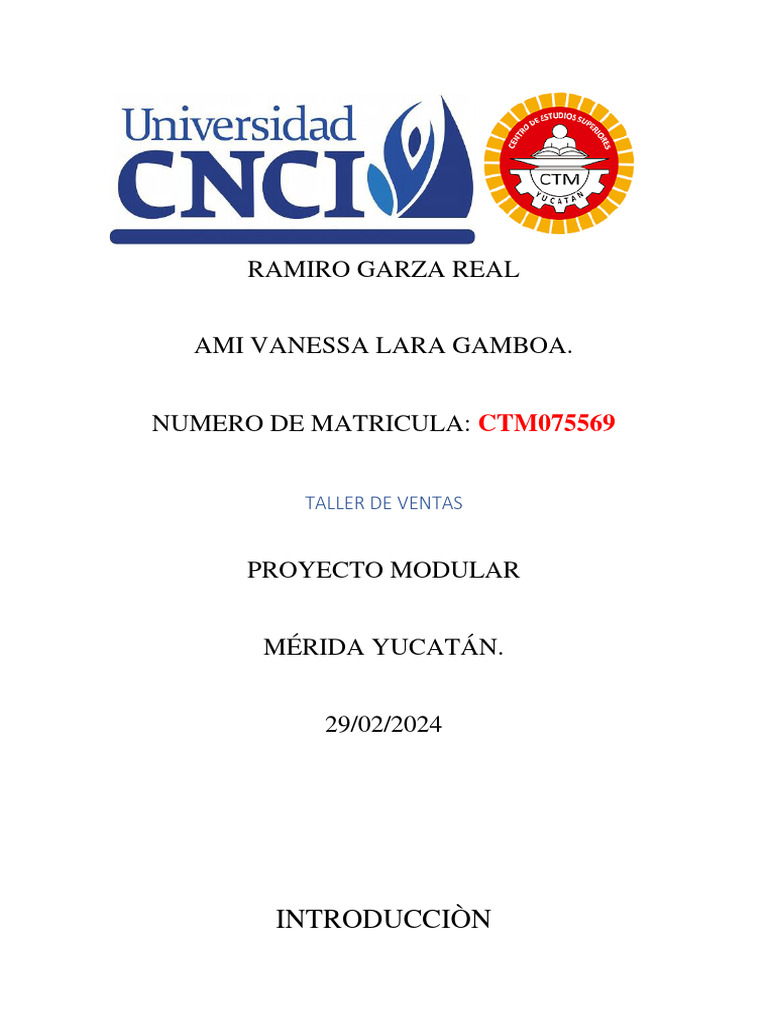 Universidad CNCI

CENTRO DE ESTUDIOS SUPERIORES
CTM
YUCATÁN

RAMIRO GARZA REAL

AMI VANESSA LARA GAMBOA.

NUMERO DE MATRICULA: CTM075569

TALLER DE VENTAS

PROYECTO MODULAR

MÉRIDA YUCATÁN.

29/02/2024

INTRODUCCIÒN